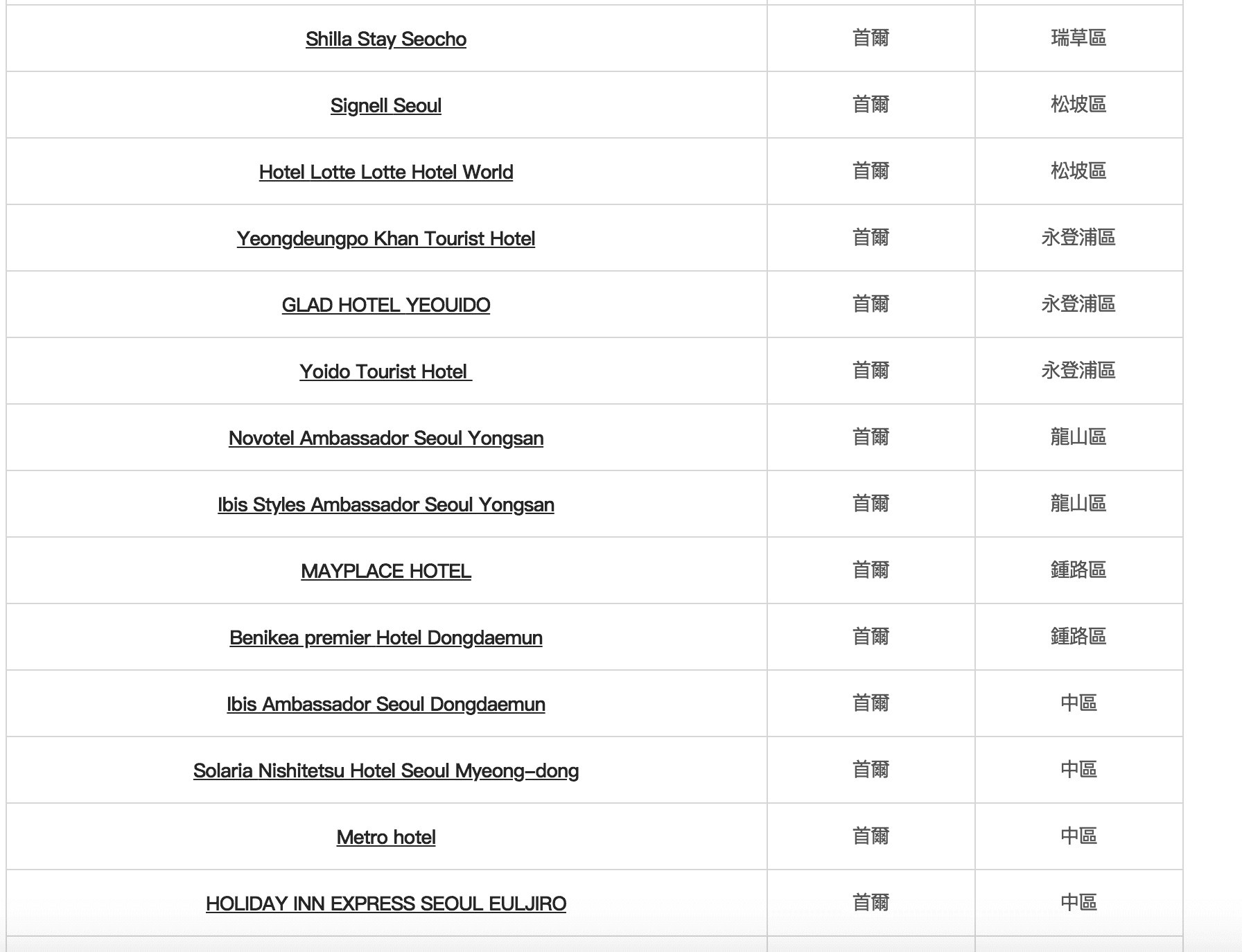 | | | |
|---|---|---|
| Shilla Stay Seocho | 首爾 | 瑞草區 |
| Signell Seoul | 首爾 | 松坡區 |
| Hotel Lotte Lotte Hotel World | 首爾 | 松坡區 |
| Yeongdeungpo Khan Tourist Hotel | 首爾 | 永登浦區 |
| GLAD HOTEL YEOUIDO | 首爾 | 永登浦區 |
| Yoido Tourist Hotel | 首爾 | 永登浦區 |
| Novotel Ambassador Seoul Yongsan | 首爾 | 龍山區 |
| Ibis Styles Ambassador Seoul Yongsan | 首爾 | 龍山區 |
| MAYPLACE HOTEL | 首爾 | 鍾路區 |
| Benikea premier Hotel Dongdaemun | 首爾 | 鍾路區 |
| Ibis Ambassador Seoul Dongdaemun | 首爾 | 中區 |
| Solaria Nishitetsu Hotel Seoul Myeong-dong | 首爾 | 中區 |
| Metro hotel | 首爾 | 中區 |
| HOLIDAY INN EXPRESS SEOUL EULJIRO | 首爾 | 中區 |